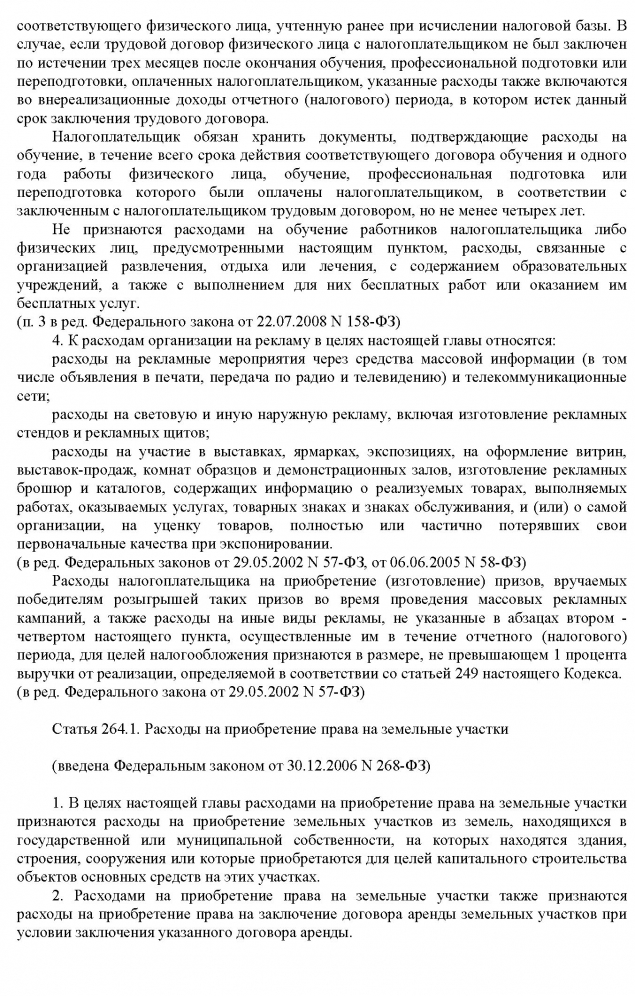 соответствующего физического лица, учтенную ранее при исчислении налоговой базы. В случае, если трудовой договор физического лица с налогоплательщиком не был заключен по истечении трех месяцев после окончания обучения, профессиональной подготовки или переподготовки, оплаченных налогоплательщиком, указанные расходы также включаются во внереализационные доходы отчетного (налогового) периода, в котором истек данный срок заключения трудового договора.

Налогоплательщик обязан хранить документы, подтверждающие расходы на обучение, в течение всего срока действия соответствующего договора обучения и одного года работы физического лица, обучение, профессиональная подготовка или переподготовка которого были оплачены налогоплательщиком, в соответствии с заключенным с налогоплательщиком трудовым договором, но не менее четырех лет.

Не признаются расходами на обучение работников налогоплательщика либо физических лиц, предусмотренными настоящим пунктом, расходы, связанные с организацией развлечения, отдыха или лечения, с содержанием образовательных учреждений, а также с выполнением для них бесплатных работ или оказанием им бесплатных услуг.
(п. 3 в ред. Федерального закона от 22.07.2008 N 158-ФЗ)

4. К расходам организации на рекламу в целях настоящей главы относятся:

расходы на рекламные мероприятия через средства массовой информации (в том числе объявления в печати, передача по радио и телевидению) и телекоммуникационные сети;

расходы на световую и иную наружную рекламу, включая изготовление рекламных стендов и рекламных щитов;

расходы на участие в выставках, ярмарках, экспозициях, на оформление витрин, выставок-продаж, комнат образцов и демонстрационных залов, изготовление рекламных брошюр и каталогов, содержащих информацию о реализуемых товарах, выполняемых работах, оказываемых услугах, товарных знаках и знаках обслуживания, и (или) о самой организации, на уценку товаров, полностью или частично потерявших свои первоначальные качества при экспонировании.
(в ред. Федеральных законов от 29.05.2002 N 57-ФЗ, от 06.06.2005 N 58-ФЗ)

Расходы налогоплательщика на приобретение (изготовление) призов, вручаемых победителям розыгрышей таких призов во время проведения массовых рекламных кампаний, а также расходы на иные виды рекламы, не указанные в абзацах втором - четвертом настоящего пункта, осуществленные им в течение отчетного (налогового) периода, для целей налогообложения признаются в размере, не превышающем 1 процента выручки от реализации, определяемой в соответствии со статьей 249 настоящего Кодекса.
(в ред. Федерального закона от 29.05.2002 N 57-ФЗ)

Статья 264.1. Расходы на приобретение права на земельные участки

(введена Федеральным законом от 30.12.2006 N 268-ФЗ)

1. В целях настоящей главы расходами на приобретение права на земельные участки признаются расходы на приобретение земельных участков из земель, находящихся в государственной или муниципальной собственности, на которых находятся здания, строения, сооружения или которые приобретаются для целей капитального строительства объектов основных средств на этих участках.

2. Расходами на приобретение права на земельные участки также признаются расходы на приобретение права на заключение договора аренды земельных участков при условии заключения указанного договора аренды.